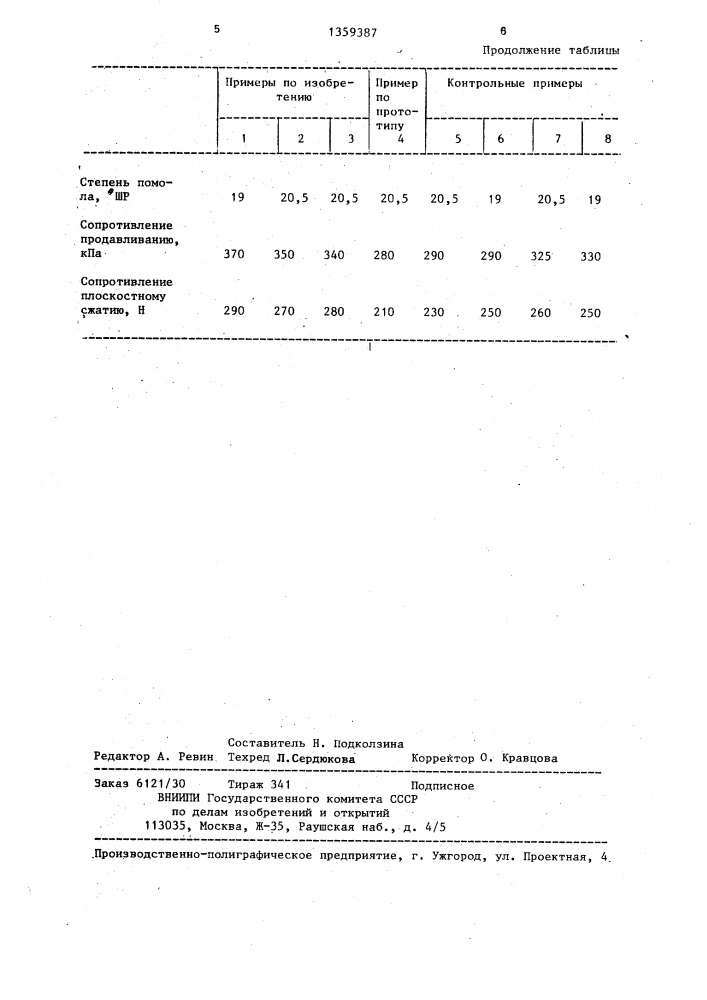 5 1359387 6

Продолжение таблицы

| | Примеры по изобретению | | | Пример по прототипу | Контрольные примеры | | | |
|---|---|---|---|---|---|---|---|---|
| | 1 | 2 | 3 | 4 | 5 | 6 | 7 | 8 |
| Степень помола, °ШР | 19 | 20,5 | 20,5 | 20,5 | 20,5 | 19 | 20,5 | 19 |
| Сопротивление продавливанию, кПа | 370 | 350 | 340 | 280 | 290 | 290 | 325 | 330 |
| Сопротивление плоскостному сжатию, Н | 290 | 270 | 280 | 210 | 230 | 250 | 260 | 250 |

Составитель Н. Подколзина
Редактор А. Ревин Техред Л.Сердюкова Корректор О. Кравцова

Заказ 6121/30 Тираж 341 Подписное
ВНИИПИ Государственного комитета СССР
по делам изобретений и открытий
113035, Москва, Ж-35, Раушская наб., д. 4/5

Производственно-полиграфическое предприятие, г. Ужгород, ул. Проектная, 4